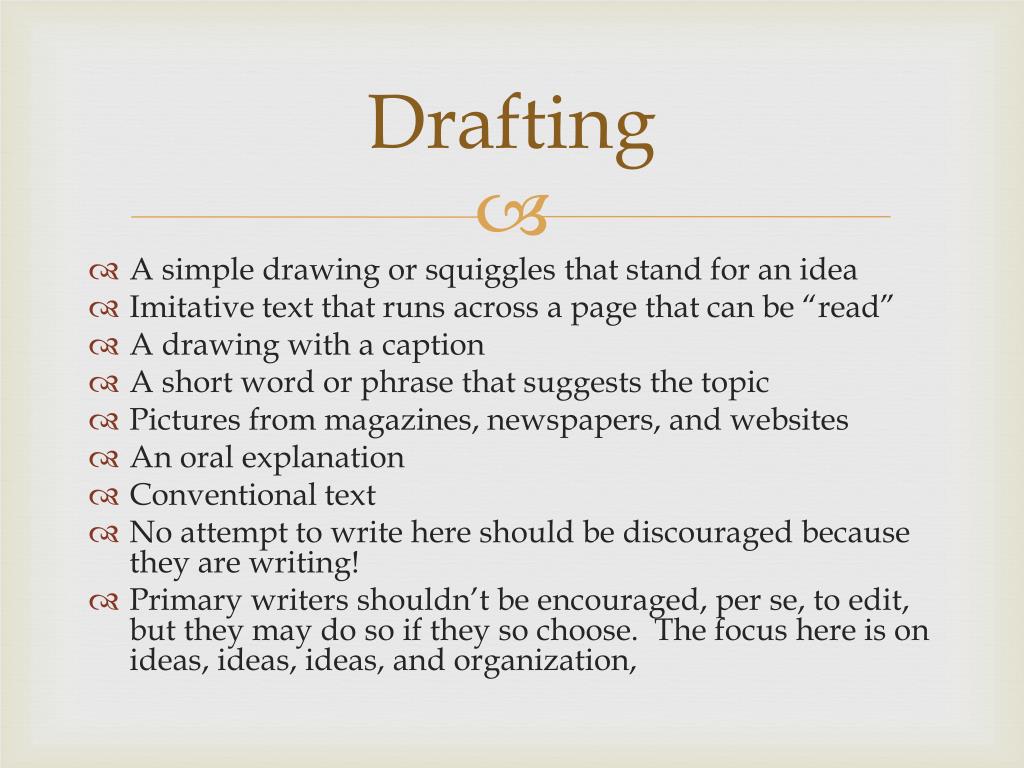 Drafting

A simple drawing or squiggles that stand for an idea
Imitative text that runs across a page that can be “read”
A drawing with a caption
A short word or phrase that suggests the topic
Pictures from magazines, newspapers, and websites
An oral explanation
Conventional text
No attempt to write here should be discouraged because they are writing!
Primary writers shouldn’t be encouraged, per se, to edit, but they may do so if they so choose.  The focus here is on ideas, ideas, ideas, and organization,